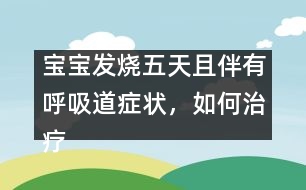 宝宝发烧五天且伴有呼吸道症状，如何治疗